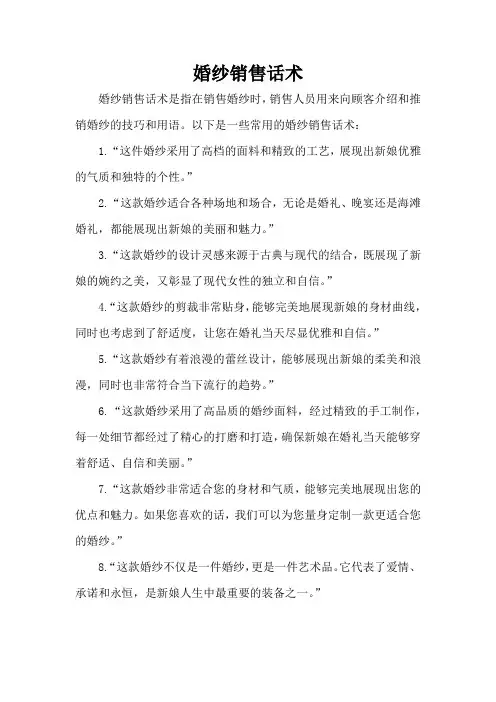 婚纱销售话术

婚纱销售话术是指在销售婚纱时，销售人员用来向顾客介绍和推销婚纱的技巧和用语。以下是一些常用的婚纱销售话术：

1.“这件婚纱采用了高档的面料和精致的工艺，展现出新娘优雅的气质和独特的个性。”

2.“这款婚纱适合各种场地和场合，无论是婚礼、晚宴还是海滩婚礼，都能展现出新娘的美丽和魅力。”

3.“这款婚纱的设计灵感来源于古典与现代的结合，既展现了新娘的婉约之美，又彰显了现代女性的独立和自信。”

4.“这款婚纱的剪裁非常贴身，能够完美地展现新娘的身材曲线，同时也考虑到了舒适度，让您在婚礼当天尽显优雅和自信。”

5.“这款婚纱有着浪漫的蕾丝设计，能够展现出新娘的柔美和浪漫，同时也非常符合当下流行的趋势。”

6.“这款婚纱采用了高品质的婚纱面料，经过精致的手工制作，每一处细节都经过了精心的打磨和打造，确保新娘在婚礼当天能够穿着舒适、自信和美丽。”

7.“这款婚纱非常适合您的身材和气质，能够完美地展现出您的优点和魅力。如果您喜欢的话，我们可以为您量身定制一款更适合您的婚纱。”

8.“这款婚纱不仅是一件婚纱，更是一件艺术品。它代表了爱情、承诺和永恒，是新娘人生中最重要的装备之一。”